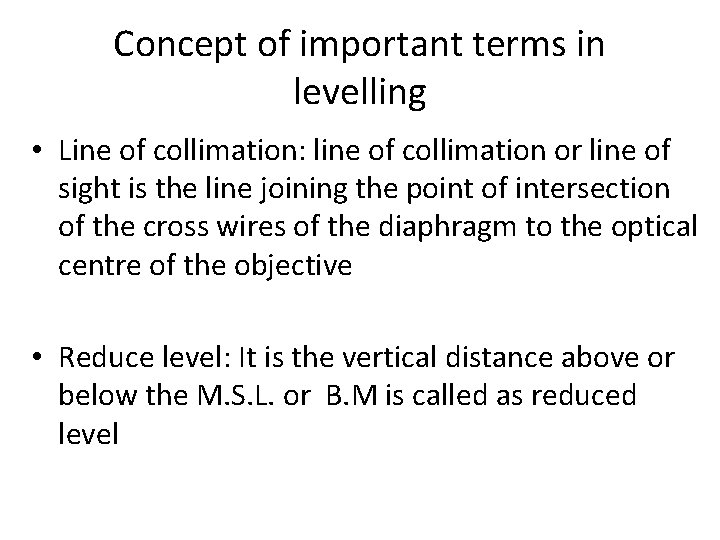 Concept of important terms in levelling

• Line of collimation: line of collimation or line of sight is the line joining the point of intersection of the cross wires of the diaphragm to the optical centre of the objective

• Reduce level: It is the vertical distance above or below the M.S.L. or B.M is called as reduced level